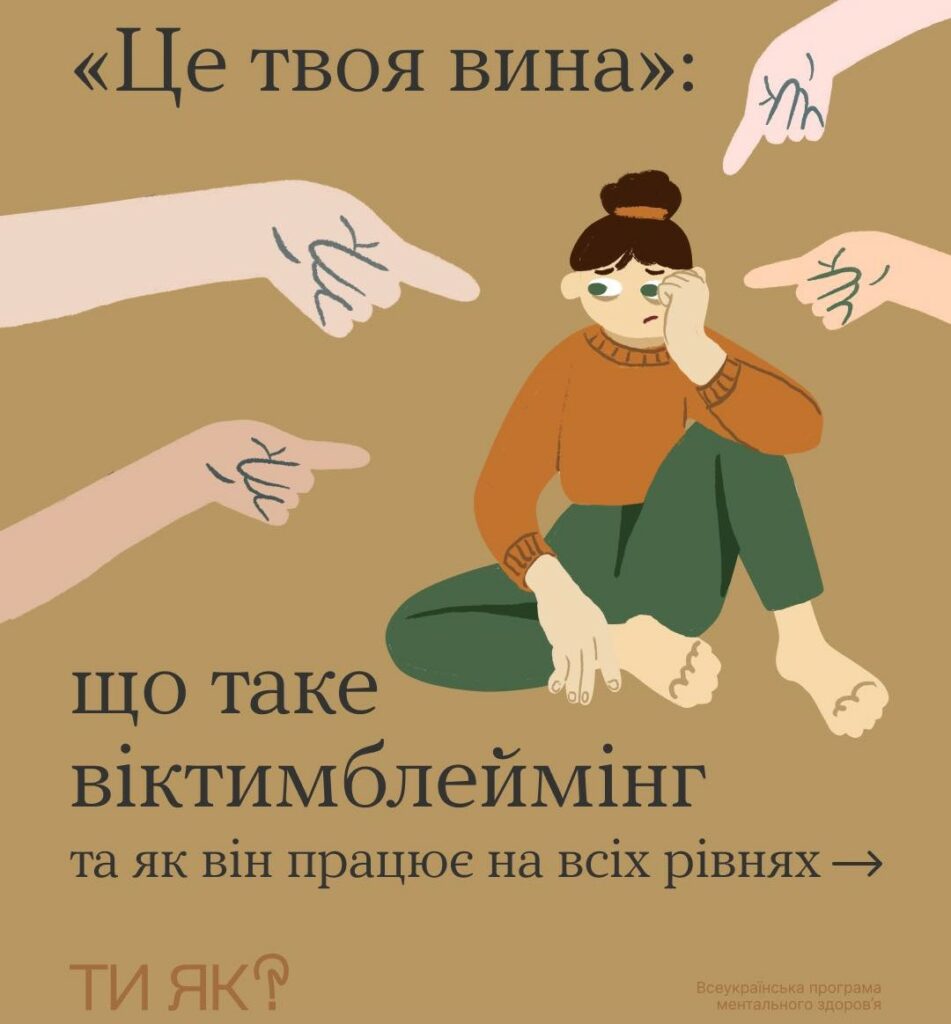 «Це твоя вина»:

що таке віктимблеймінг
та як він працює на всіх рівнях →

ТИ ЯК?

Всеукраїнська програма ментального здоров'я